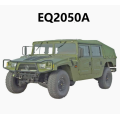 EQ2050A